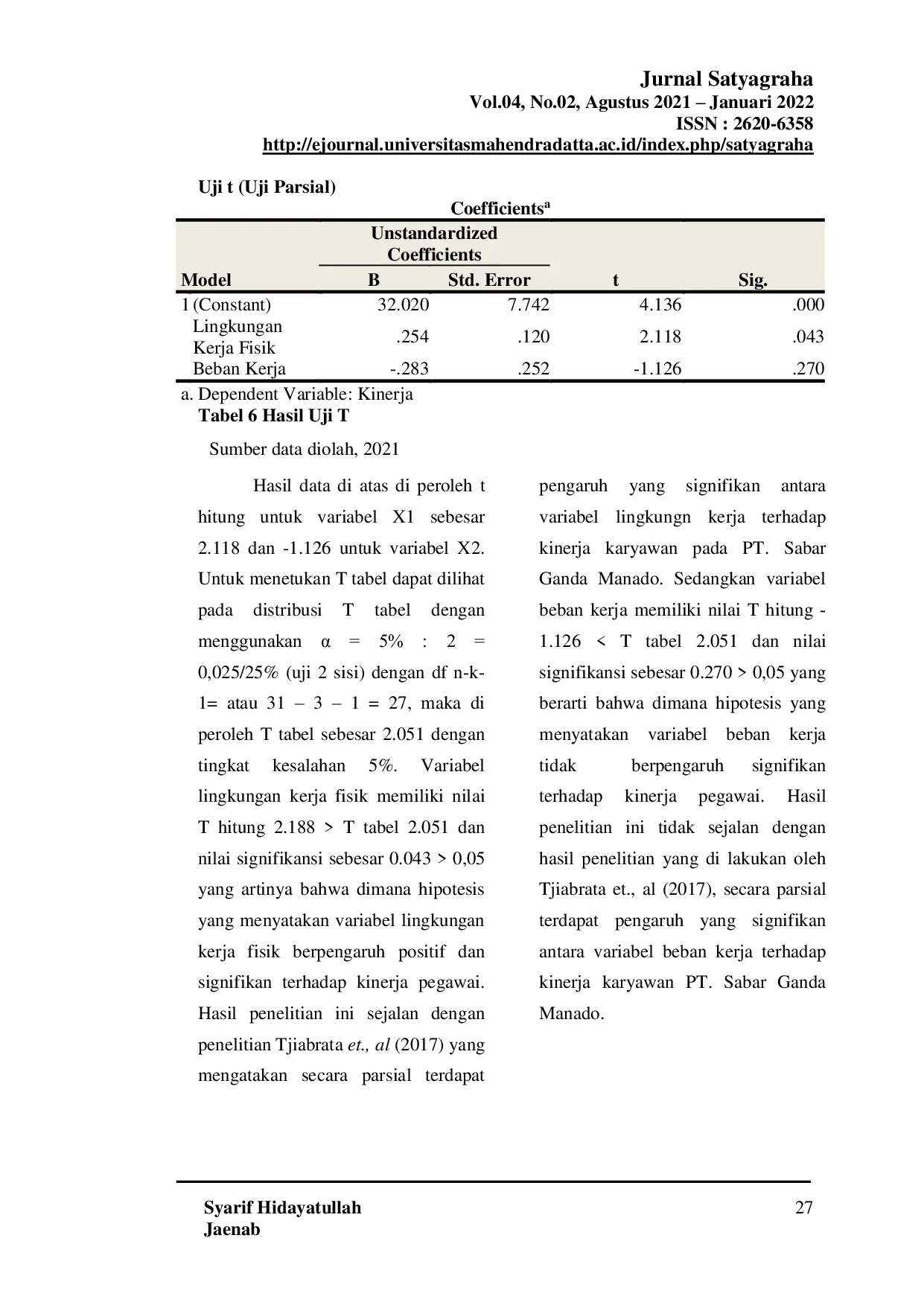 Jurnal Satyagraha
Vol.04, No.02, Agustus 2021 – Januari 2022
ISSN : 2620-6358
http://ejournal.universitasmahendradatta.ac.id/index.php/satyagraha

Uji t (Uji Parsial)

Coefficients$^a$

| Model | Unstandardized Coefficients B | Unstandardized Coefficients Std. Error | t | Sig. |
|---|---|---|---|---|
| 1 (Constant) | 32.020 | 7.742 | 4.136 | .000 |
| Lingkungan Kerja Fisik | .254 | .120 | 2.118 | .043 |
| Beban Kerja | -.283 | .252 | -1.126 | .270 |

a. Dependent Variable: Kinerja

Tabel 6 Hasil Uji T

Sumber data diolah, 2021

Hasil data di atas di peroleh t hitung untuk variabel X1 sebesar 2.118 dan -1.126 untuk variabel X2. Untuk menetukan T tabel dapat dilihat pada distribusi T tabel dengan menggunakan α = 5% : 2 = 0,025/25% (uji 2 sisi) dengan df n-k-1= atau 31 – 3 – 1 = 27, maka di peroleh T tabel sebesar 2.051 dengan tingkat kesalahan 5%. Variabel lingkungan kerja fisik memiliki nilai T hitung 2.188 > T tabel 2.051 dan nilai signifikansi sebesar 0.043 > 0,05 yang artinya bahwa dimana hipotesis yang menyatakan variabel lingkungan kerja fisik berpengaruh positif dan signifikan terhadap kinerja pegawai. Hasil penelitian ini sejalan dengan penelitian Tjiabrata et., al (2017) yang mengatakan secara parsial terdapat pengaruh yang signifikan antara variabel lingkungn kerja terhadap kinerja karyawan pada PT. Sabar Ganda Manado. Sedangkan variabel beban kerja memiliki nilai T hitung -1.126 < T tabel 2.051 dan nilai signifikansi sebesar 0.270 > 0,05 yang berarti bahwa dimana hipotesis yang menyatakan variabel beban kerja tidak berpengaruh signifikan terhadap kinerja pegawai. Hasil penelitian ini tidak sejalan dengan hasil penelitian yang di lakukan oleh Tjiabrata et., al (2017), secara parsial terdapat pengaruh yang signifikan antara variabel beban kerja terhadap kinerja karyawan PT. Sabar Ganda Manado.

Syarif Hidayatullah
Jaenab
27